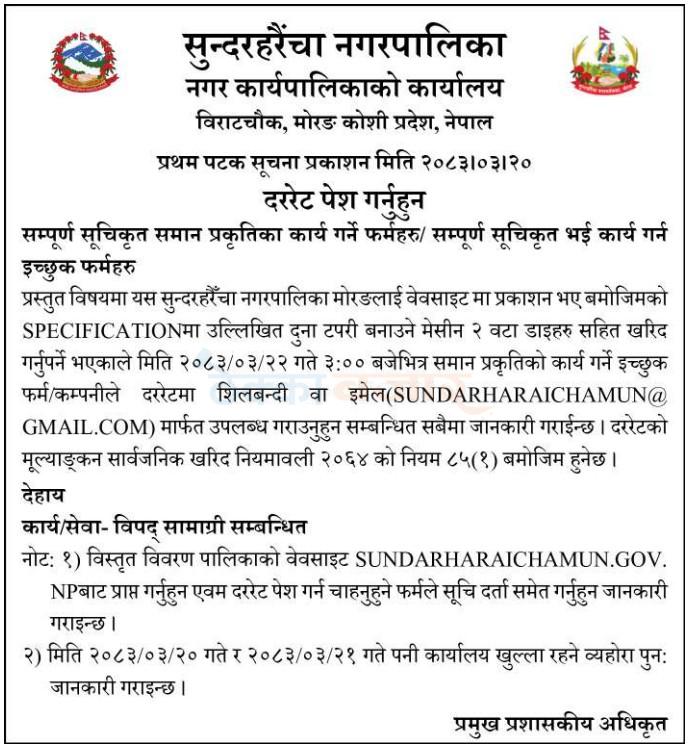 सुन्दरहरैंचा नगरपालिका
नगर कार्यपालिकाको कार्यालय
विराटचौक, मोरङ कोशी प्रदेश, नेपाल

प्रथम पटक सूचना प्रकाशन मिति २०८३।०३।२०

दररेट पेश गर्नुहुन

सम्पूर्ण सूचिकृत समान प्रकृतिका कार्य गर्ने फर्महरु/ सम्पूर्ण सूचिकृत भई कार्य गर्न इच्छुक फर्महरु

प्रस्तुत विषयमा यस सुन्दरहरैंचा नगरपालिका मोरङलाई वेवसाइट मा प्रकाशन भए बमोजिमको SPECIFICATIONमा उल्लिखित दुना टपरी बनाउने मेसीन २ वटा डाइहरु सहित खरिद गर्नुपर्ने भएकाले मिति २०८३/०३/२२ गते ३:०० बजेभित्र समान प्रकृतिको कार्य गर्ने इच्छुक फर्म/कम्पनीले दररेटमा शिलबन्दी वा इमेल(SUNDARHARAICHAMUN@GMAIL.COM) मार्फत उपलब्ध गराउनुहुन सम्बन्धित सबैमा जानकारी गराईन्छ। दररेटको मूल्याङ्कन सार्वजनिक खरिद नियमावली २०६४ को नियम ८५(१) बमोजिम हुनेछ।

देहाय

कार्य/सेवा- विपद् सामाग्री सम्बन्धित

नोट: १) विस्तृत विवरण पालिकाको वेवसाइट SUNDARHARAICHAMUN.GOV.NPबाट प्राप्त गर्नुहुन एवम दररेट पेश गर्न चाहनुहुने फर्मले सूचि दर्ता समेत गर्नुहुन जानकारी गराइन्छ।

२) मिति २०८३/०३/२० गते र २०८३/०३/२१ गते पनी कार्यालय खुल्ला रहने व्यहोरा पुन: जानकारी गराइन्छ।

प्रमुख प्रशासकीय अधिकृत